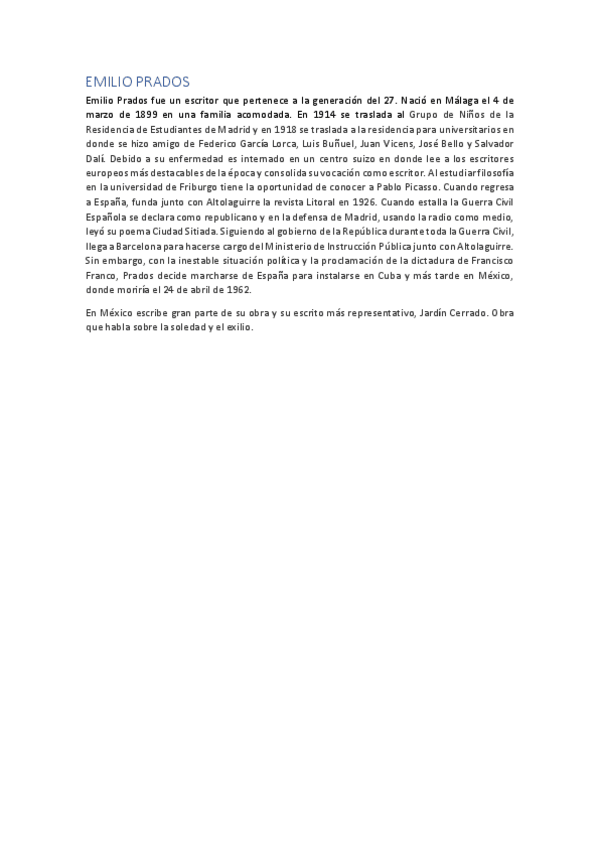 EMILIO PRADOS

Emilio Prados fue un escritor que pertenece a la generación del 27. Nació en Málaga el 4 de marzo de 1899 en una familia acomodada. En 1914 se traslada al Grupo de Niños de la Residencia de Estudiantes de Madrid y en 1918 se traslada a la residencia para universitarios en donde se hizo amigo de Federico García Lorca, Luis Buñuel, Juan Vicens, José Bello y Salvador Dalí. Debido a su enfermedad es internado en un centro suizo en donde lee a los escritores europeos más destacables de la época y consolida su vocación como escritor. Al estudiar filosofía en la universidad de Friburgo tiene la oportunidad de conocer a Pablo Picasso. Cuando regresa a España, funda junto con Altolaguirre la revista Litoral en 1926. Cuando estalla la Guerra Civil Española se declara como republicano y en la defensa de Madrid, usando la radio como medio, leyó su poema Ciudad Sitiada. Siguiendo al gobierno de la República durante toda la Guerra Civil, llega a Barcelona para hacerse cargo del Ministerio de Instrucción Pública junto con Altolaguirre. Sin embargo, con la inestable situación política y la proclamación de la dictadura de Francisco Franco, Prados decide marcharse de España para instalarse en Cuba y más tarde en México, donde moriría el 24 de abril de 1962.

En México escribe gran parte de su obra y su escrito más representativo, Jardín Cerrado. Obra que habla sobre la soledad y el exilio.